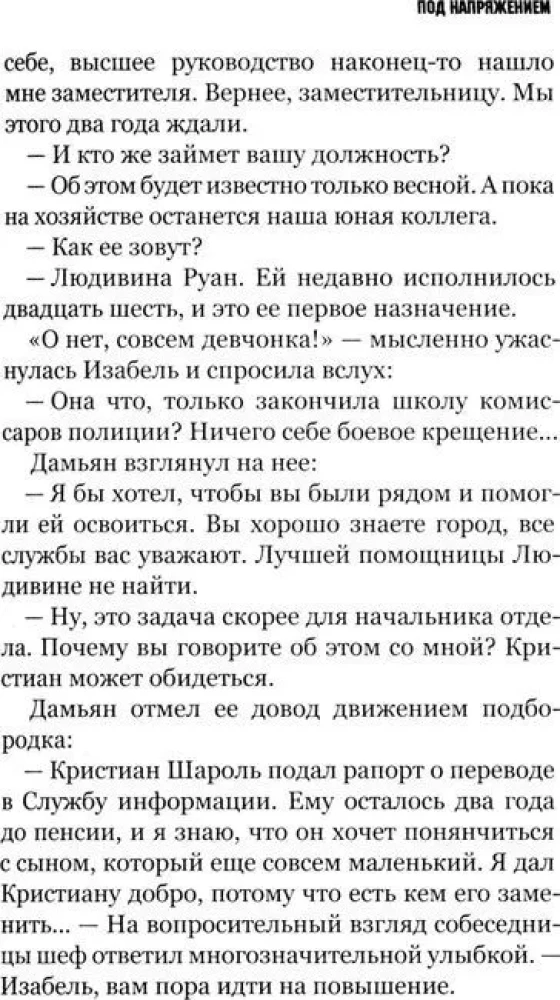 ПОД НАПРЯЖЕНИЕМ

себе, высшее руководство наконец-то нашло мне заместителя. Вернее, заместительницу. Мы этого два года ждали.

— И кто же займет вашу должность?

— Об этом будет известно только весной. А пока на хозяйстве останется наша юная коллега.

— Как ее зовут?

— Людивина Руан. Ей недавно исполнилось двадцать шесть, и это ее первое назначение.

«О нет, совсем девчонка!» — мысленно ужаснулась Изабель и спросила вслух:

— Она что, только закончила школу комиссаров полиции? Ничего себе боевое крещение...

Дамьян взглянул на нее:

— Я бы хотел, чтобы вы были рядом и помогли ей освоиться. Вы хорошо знаете город, все службы вас уважают. Лучшей помощницы Людивине не найти.

— Ну, это задача скорее для начальника отдела. Почему вы говорите об этом со мной? Кристиан может обидеться.

Дамьян отмел ее довод движением подбородка:

— Кристиан Шароль подал рапорт о переводе в Службу информации. Ему осталось два года до пенсии, и я знаю, что он хочет понянчиться с сыном, который еще совсем маленький. Я дал Кристиану добро, потому что есть кем его заменить... — На вопросительный взгляд собеседницы шеф ответил многозначительной улыбкой. — Изабель, вам пора идти на повышение.